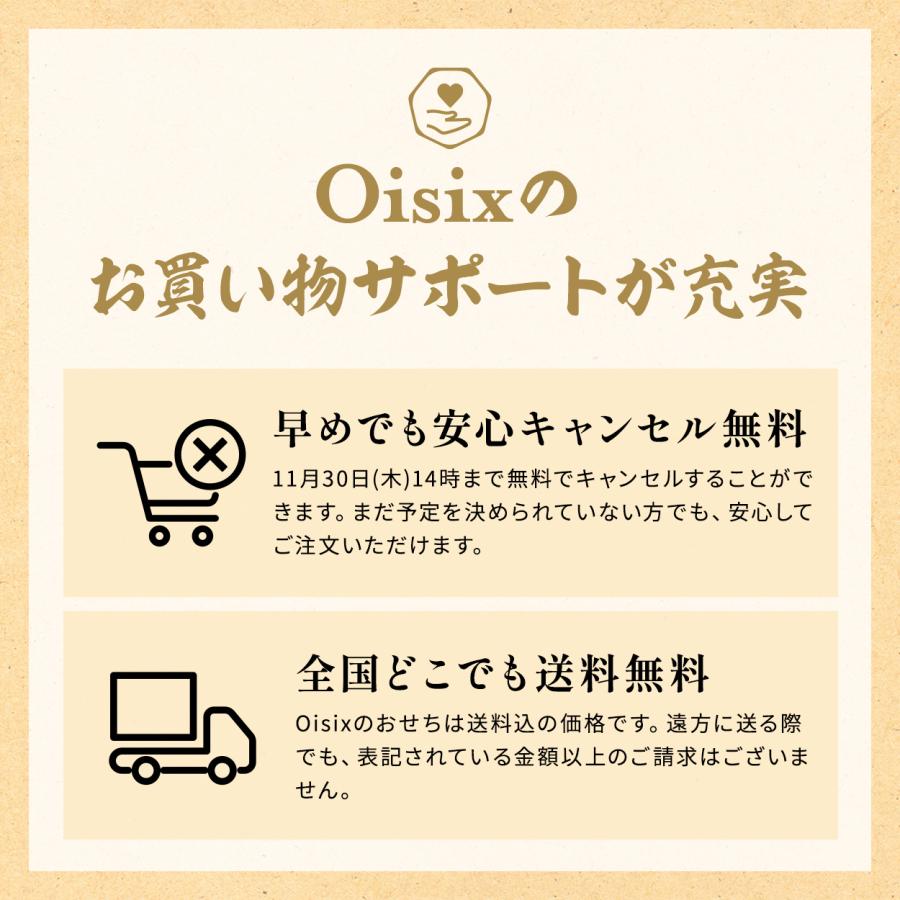 Oisixの
お買い物サポートが充実

早めでも安心キャンセル無料
11月30日(木)14時まで無料でキャンセルすることができます。まだ予定を決められていない方でも、安心してご注文いただけます。

全国どこでも送料無料
Oisixのおせちは送料込の価格です。遠方に送る際でも、表記されている金額以上のご請求はございません。